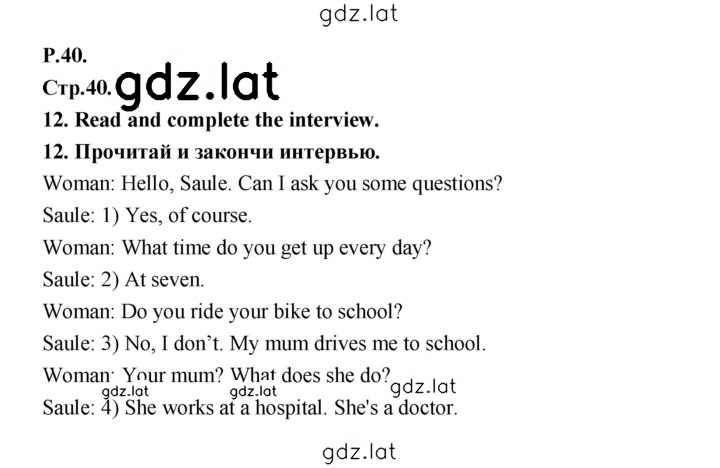 gdz.lat

P.40.

Стр.40. gdz.lat

12. Read and complete the interview.

12. Прочитай и закончи интервью.

Woman: Hello, Saule. Can I ask you some questions?

Saule: 1) Yes, of course.

Woman: What time do you get up every day?

Saule: 2) At seven.

Woman: Do you ride your bike to school?

Saule: 3) No, I don't. My mum drives me to school.

Woman: Your mum? What does she do?

gdz.lat gdz.lat gdz.lat

Saule: 4) She works at a hospital. She's a doctor.

gdz.lat